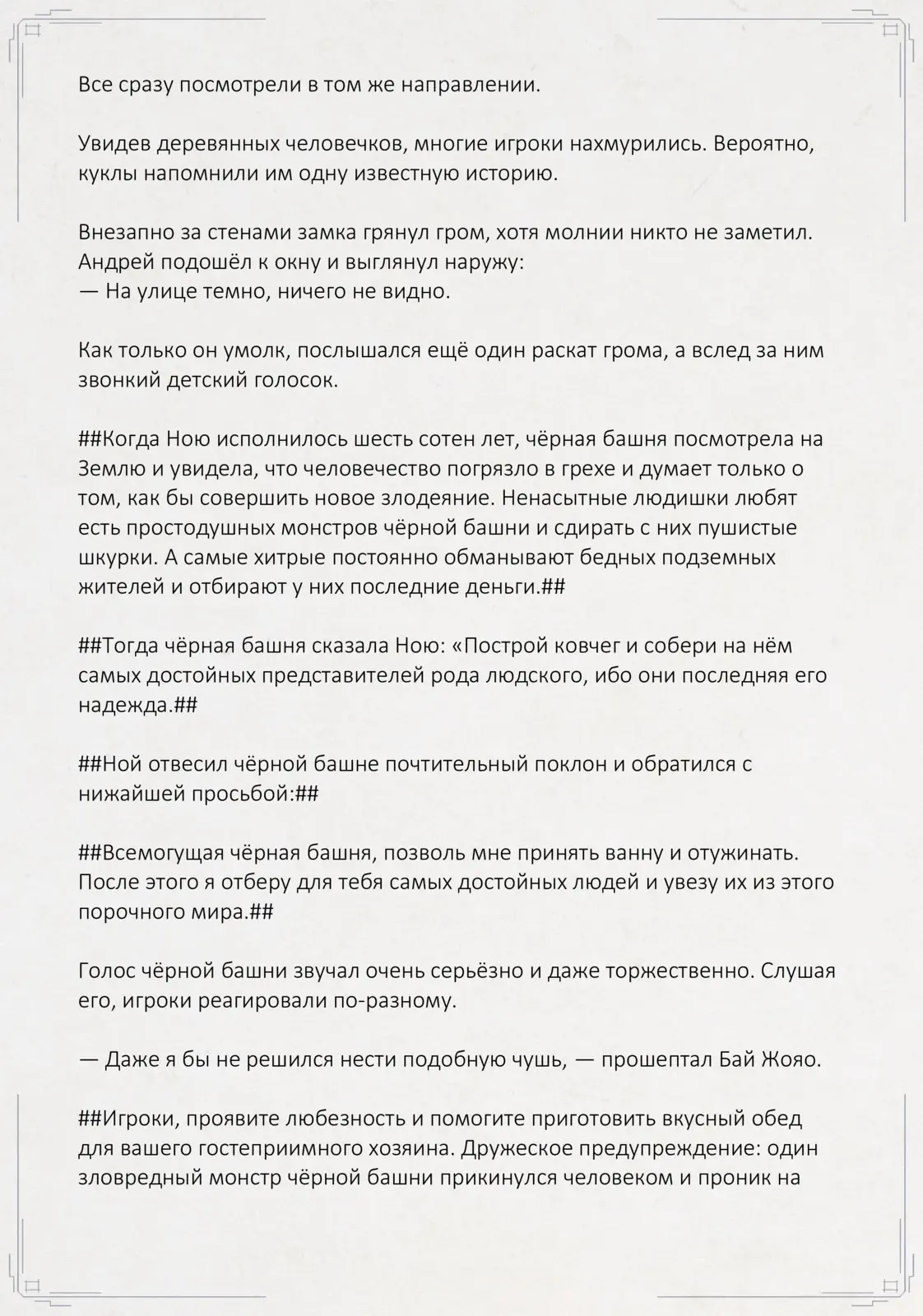 Все сразу посмотрели в том же направлении.

Увидев деревянных человечков, многие игроки нахмурились. Вероятно, куклы напомнили им одну известную историю.

Внезапно за стенами замка грянул гром, хотя молнии никто не заметил. Андрей подошёл к окну и выглянул наружу:
— На улице темно, ничего не видно.

Как только он умолк, послышался ещё один раскат грома, а вслед за ним звонкий детский голосок.

##Когда Ною исполнилось шесть сотен лет, чёрная башня посмотрела на Землю и увидела, что человечество погрязло в грехе и думает только о том, как бы совершить новое злодеяние. Ненасытные людишки любят есть простодушных монстров чёрной башни и сдирать с них пушистые шкурки. А самые хитрые постоянно обманывают бедных подземных жителей и отбирают у них последние деньги.##

##Тогда чёрная башня сказала Ною: «Построй ковчег и собери на нём самых достойных представителей рода людского, ибо они последняя его надежда.##

##Ной отвесил чёрной башне почтительный поклон и обратился с нижайшей просьбой:##

##Всемогущая чёрная башня, позволь мне принять ванну и отужинать. После этого я отберу для тебя самых достойных людей и увезу их из этого порочного мира.##

Голос чёрной башни звучал очень серьёзно и даже торжественно. Слушая его, игроки реагировали по-разному.

— Даже я бы не решился нести подобную чушь, — прошептал Бай Жояо.

##Игроки, проявите любезность и помогите приготовить вкусный обед для вашего гостеприимного хозяина. Дружеское предупреждение: один зловредный монстр чёрной башни прикинулся человеком и проник на